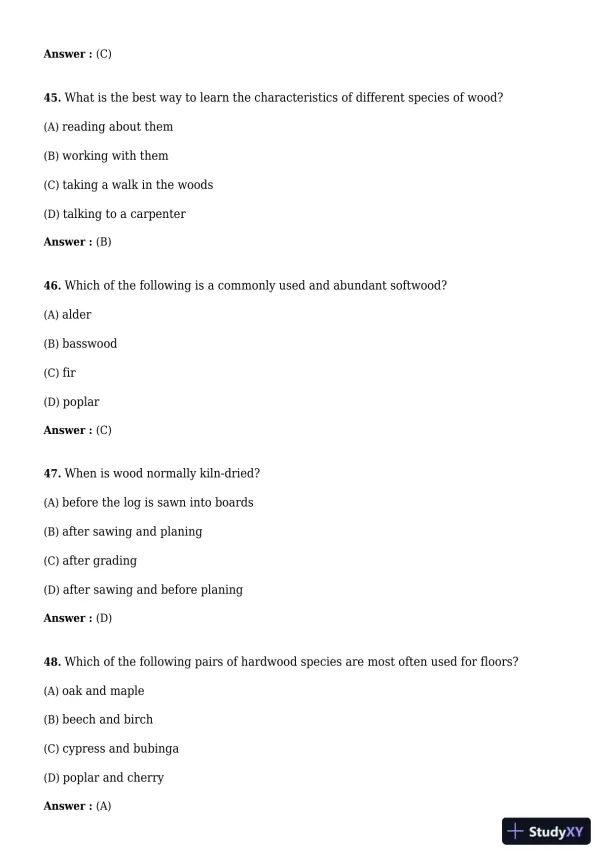 Answer : (C)

45. What is the best way to learn the characteristics of different species of wood?

(A) reading about them

(B) working with them

(C) taking a walk in the woods

(D) talking to a carpenter

Answer : (B)

46. Which of the following is a commonly used and abundant softwood?

(A) alder

(B) basswood

(C) fir

(D) poplar

Answer : (C)

47. When is wood normally kiln-dried?

(A) before the log is sawn into boards

(B) after sawing and planing

(C) after grading

(D) after sawing and before planing

Answer : (D)

48. Which of the following pairs of hardwood species are most often used for floors?

(A) oak and maple

(B) beech and birch

(C) cypress and bubinga

(D) poplar and cherry

Answer : (A)

StudyXY